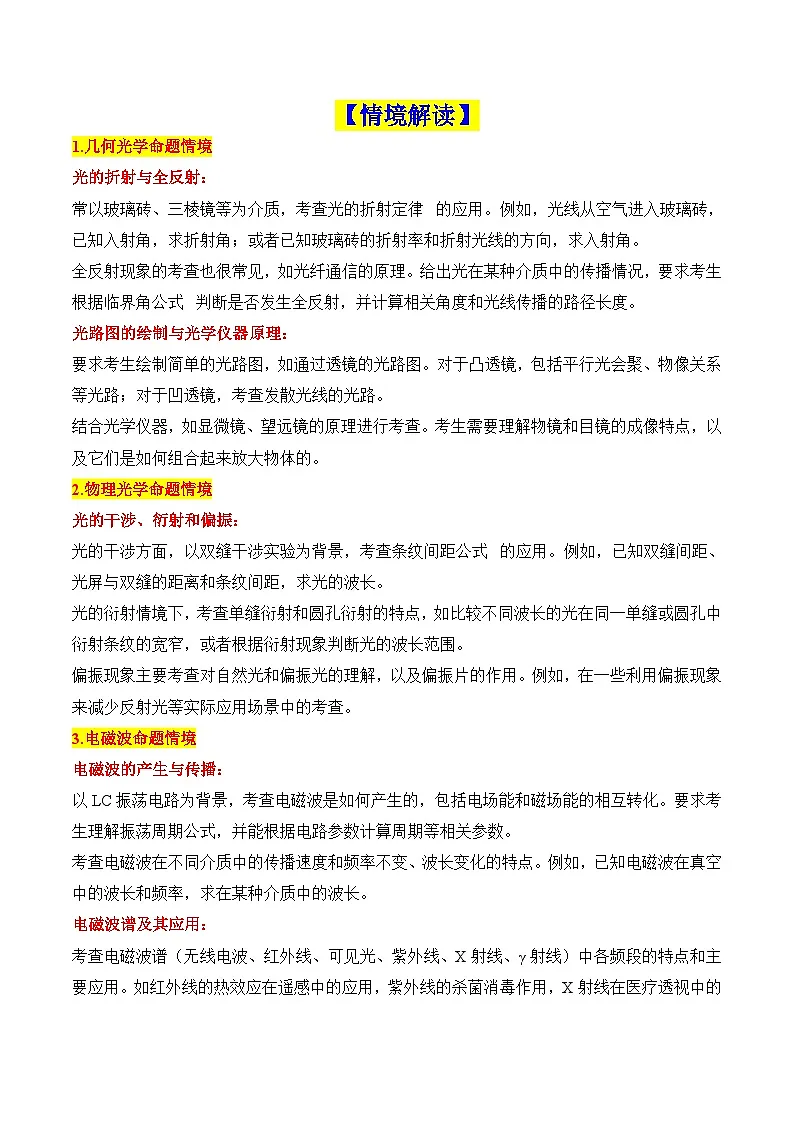 【情境解读】

1.几何光学命题情境

光的折射与全反射：

常以玻璃砖、三棱镜等为介质，考查光的折射定律 的应用。例如，光线从空气进入玻璃砖，已知入射角，求折射角；或者已知玻璃砖的折射率和折射光线的方向，求入射角。

全反射现象的考查也很常见，如光纤通信的原理。给出光在某种介质中的传播情况，要求考生根据临界角公式 判断是否发生全反射，并计算相关角度和光线传播的路径长度。

光路图的绘制与光学仪器原理：

要求考生绘制简单的光路图，如通过透镜的光路图。对于凸透镜，包括平行光会聚、物像关系等光路；对于凹透镜，考查发散光线的光路。

结合光学仪器，如显微镜、望远镜的原理进行考查。考生需要理解物镜和目镜的成像特点，以及它们是如何组合起来放大物体的。

2.物理光学命题情境

光的干涉、衍射和偏振：

光的干涉方面，以双缝干涉实验为背景，考查条纹间距公式 的应用。例如，已知双缝间距、光屏与双缝的距离和条纹间距，求光的波长。

光的衍射情境下，考查单缝衍射和圆孔衍射的特点，如比较不同波长的光在同一单缝或圆孔中衍射条纹的宽窄，或者根据衍射现象判断光的波长范围。

偏振现象主要考查对自然光和偏振光的理解，以及偏振片的作用。例如，在一些利用偏振现象来减少反射光等实际应用场景中的考查。

3.电磁波命题情境

电磁波的产生与传播：

以LC振荡电路为背景，考查电磁波是如何产生的，包括电场能和磁场能的相互转化。要求考生理解振荡周期公式，并能根据电路参数计算周期等相关参数。

考查电磁波在不同介质中的传播速度和频率不变、波长变化的特点。例如，已知电磁波在真空中的波长和频率，求在某种介质中的波长。

电磁波谱及其应用：

考查电磁波谱（无线电波、红外线、可见光、紫外线、X射线、γ射线）中各频段的特点和主要应用。如红外线的热效应在遥感中的应用，紫外线的杀菌消毒作用，X射线在医疗透视中的